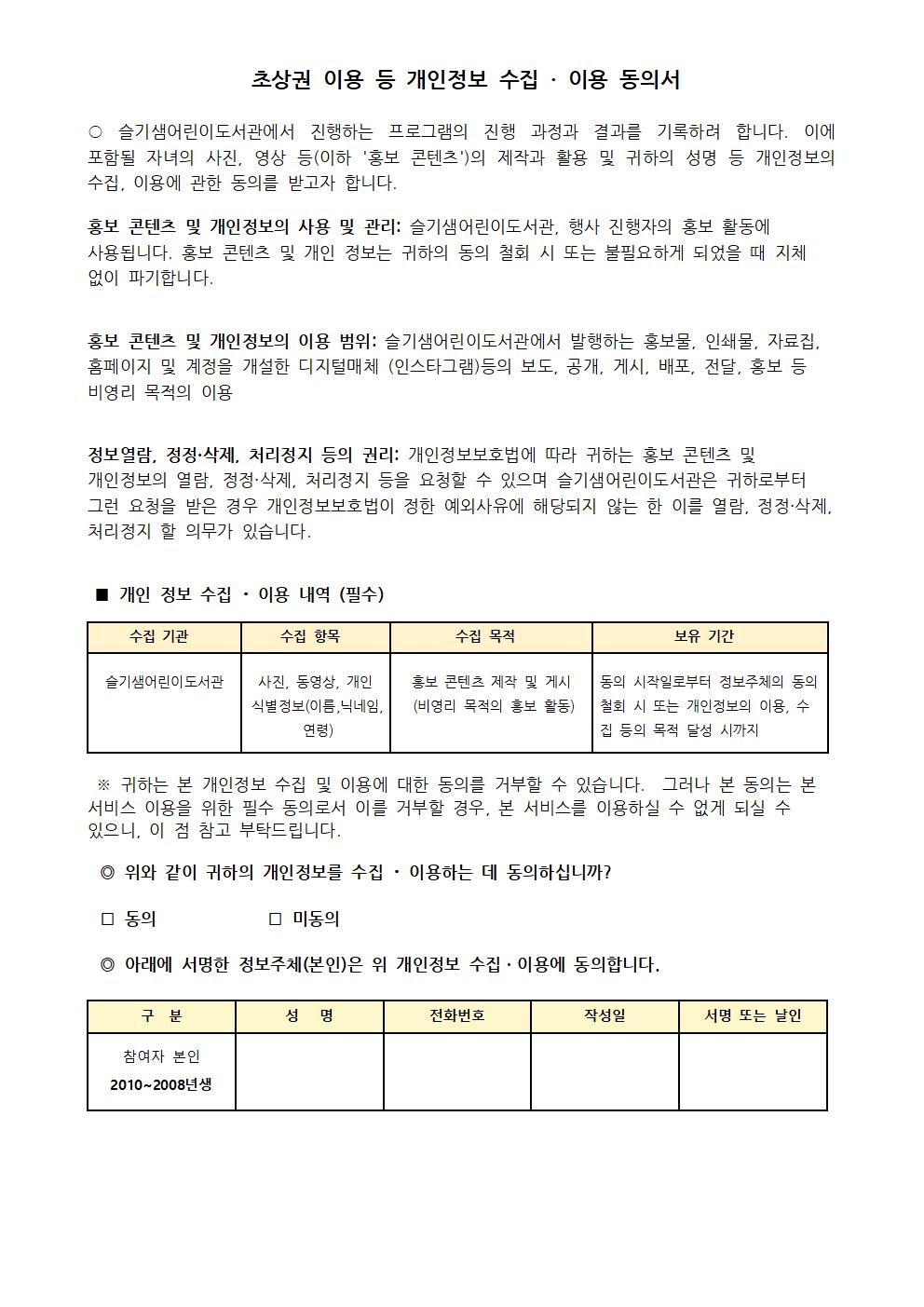 초상권 이용 등 개인정보 수집 · 이용 동의서

○ 슬기샘어린이도서관에서 진행하는 프로그램의 진행 과정과 결과를 기록하려 합니다. 이에 포함될 자녀의 사진, 영상 등(이하 '홍보 콘텐츠')의 제작과 활용 및 귀하의 성명 등 개인정보의 수집, 이용에 관한 동의를 받고자 합니다.

홍보 콘텐츠 및 개인정보의 사용 및 관리: 슬기샘어린이도서관, 행사 진행자의 홍보 활동에 사용됩니다. 홍보 콘텐츠 및 개인 정보는 귀하의 동의 철회 시 또는 불필요하게 되었을 때 지체 없이 파기합니다.

홍보 콘텐츠 및 개인정보의 이용 범위: 슬기샘어린이도서관에서 발행하는 홍보물, 인쇄물, 자료집, 홈페이지 및 계정을 개설한 디지털매체 (인스타그램)등의 보도, 공개, 게시, 배포, 전달, 홍보 등 비영리 목적의 이용

정보열람, 정정·삭제, 처리정지 등의 권리: 개인정보보호법에 따라 귀하는 홍보 콘텐츠 및 개인정보의 열람, 정정·삭제, 처리정지 등을 요청할 수 있으며 슬기샘어린이도서관은 귀하로부터 그런 요청을 받은 경우 개인정보보호법이 정한 예외사유에 해당되지 않는 한 이를 열람, 정정·삭제, 처리정지 할 의무가 있습니다.

■ 개인 정보 수집 · 이용 내역 (필수)

| 수집 기관 | 수집 항목 | 수집 목적 | 보유 기간 |
|---|---|---|---|
| 슬기샘어린이도서관 | 사진, 동영상, 개인 식별정보(이름,닉네임, 연령) | 홍보 콘텐츠 제작 및 게시 (비영리 목적의 홍보 활동) | 동의 시작일로부터 정보주체의 동의 철회 시 또는 개인정보의 이용, 수집 등의 목적 달성 시까지 |

※ 귀하는 본 개인정보 수집 및 이용에 대한 동의를 거부할 수 있습니다. 그러나 본 동의는 본 서비스 이용을 위한 필수 동의로서 이를 거부할 경우, 본 서비스를 이용하실 수 없게 되실 수 있으니, 이 점 참고 부탁드립니다.

◎ 위와 같이 귀하의 개인정보를 수집 · 이용하는 데 동의하십니까?

□ 동의 □ 미동의

◎ 아래에 서명한 정보주체(본인)은 위 개인정보 수집 · 이용에 동의합니다.

| 구 분 | 성 명 | 전화번호 | 작성일 | 서명 또는 날인 |
|---|---|---|---|---|
| 참여자 본인 2010~2008년생 | | | | |